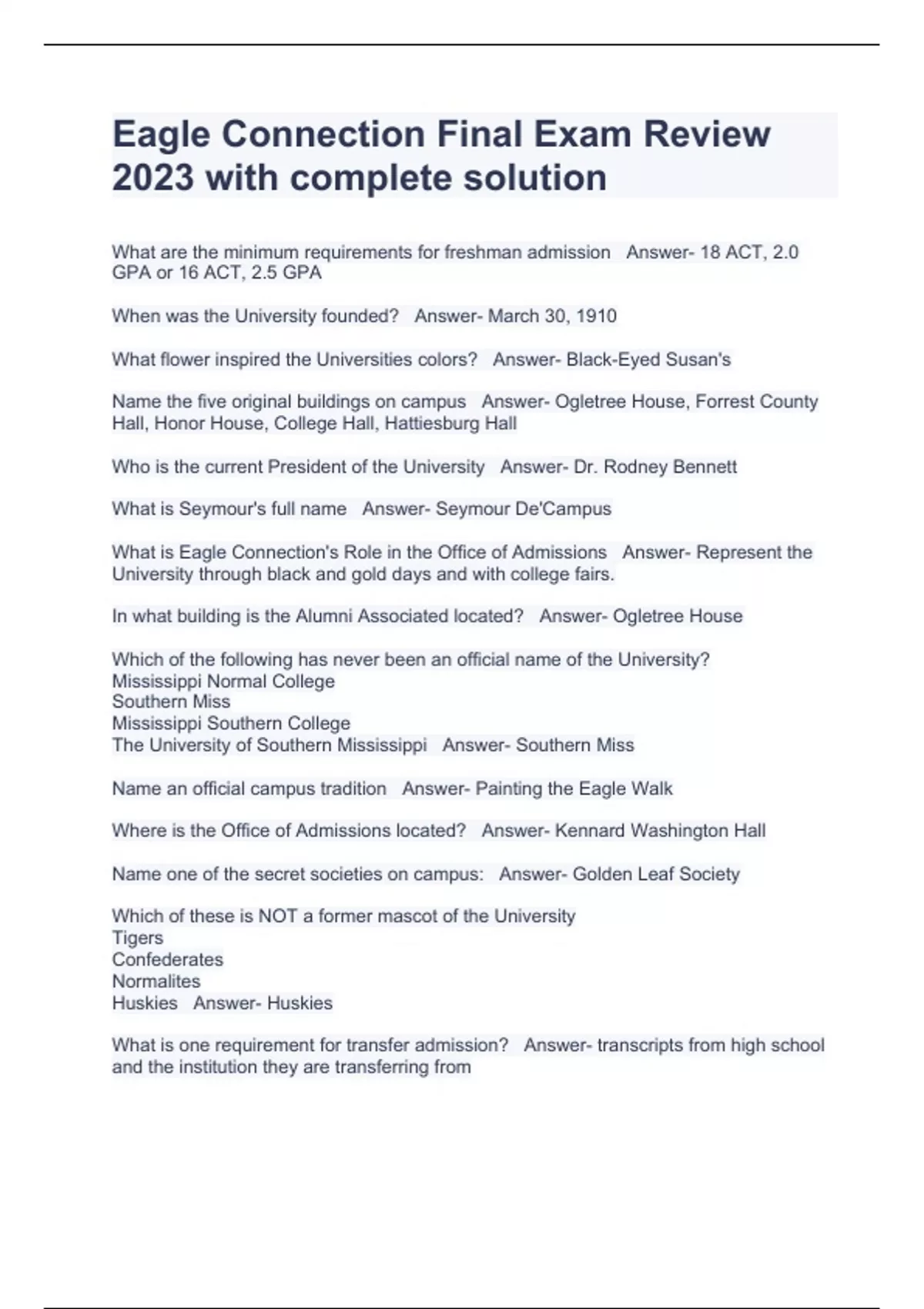 Eagle Connection Final Exam Review 2023 with complete solution

What are the minimum requirements for freshman admission   Answer- 18 ACT, 2.0 GPA or 16 ACT, 2.5 GPA

When was the University founded?   Answer- March 30, 1910

What flower inspired the Universities colors?   Answer- Black-Eyed Susan's

Name the five original buildings on campus   Answer- Ogletree House, Forrest County Hall, Honor House, College Hall, Hattiesburg Hall

Who is the current President of the University   Answer- Dr. Rodney Bennett

What is Seymour's full name   Answer- Seymour De'Campus

What is Eagle Connection's Role in the Office of Admissions   Answer- Represent the University through black and gold days and with college fairs.

In what building is the Alumni Associated located?   Answer- Ogletree House

Which of the following has never been an official name of the University?
Mississippi Normal College
Southern Miss
Mississippi Southern College
The University of Southern Mississippi   Answer- Southern Miss

Name an official campus tradition   Answer- Painting the Eagle Walk

Where is the Office of Admissions located?   Answer- Kennard Washington Hall

Name one of the secret societies on campus:   Answer- Golden Leaf Society

Which of these is NOT a former mascot of the University
Tigers
Confederates
Normalites
Huskies   Answer- Huskies

What is one requirement for transfer admission?   Answer- transcripts from high school and the institution they are transferring from